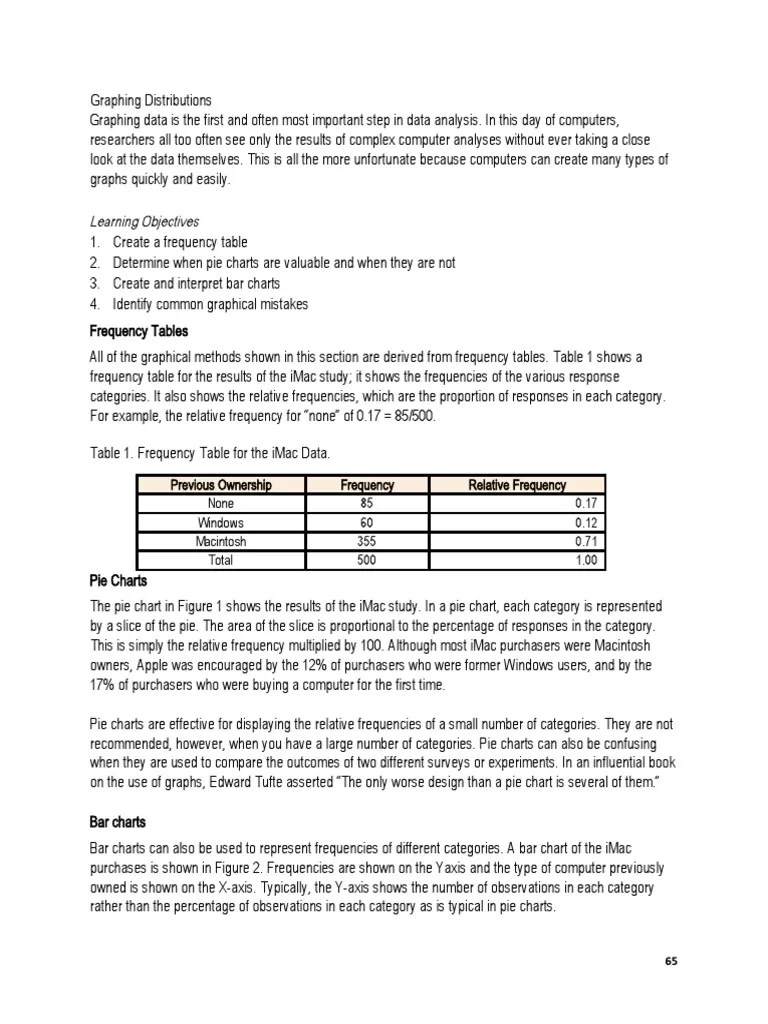 Graphing Distributions
Graphing data is the first and often most important step in data analysis. In this day of computers, researchers all too often see only the results of complex computer analyses without ever taking a close look at the data themselves. This is all the more unfortunate because computers can create many types of graphs quickly and easily.

Learning Objectives
1. Create a frequency table
2. Determine when pie charts are valuable and when they are not
3. Create and interpret bar charts
4. Identify common graphical mistakes

Frequency Tables
All of the graphical methods shown in this section are derived from frequency tables. Table 1 shows a frequency table for the results of the iMac study; it shows the frequencies of the various response categories. It also shows the relative frequencies, which are the proportion of responses in each category. For example, the relative frequency for "none" of 0.17 = 85/500.

Table 1. Frequency Table for the iMac Data.

| Previous Ownership | Frequency | Relative Frequency |
|---|---|---|
| None | 85 | 0.17 |
| Windows | 60 | 0.12 |
| Macintosh | 355 | 0.71 |
| Total | 500 | 1.00 |

Pie Charts
The pie chart in Figure 1 shows the results of the iMac study. In a pie chart, each category is represented by a slice of the pie. The area of the slice is proportional to the percentage of responses in the category. This is simply the relative frequency multiplied by 100. Although most iMac purchasers were Macintosh owners, Apple was encouraged by the 12% of purchasers who were former Windows users, and by the 17% of purchasers who were buying a computer for the first time.

Pie charts are effective for displaying the relative frequencies of a small number of categories. They are not recommended, however, when you have a large number of categories. Pie charts can also be confusing when they are used to compare the outcomes of two different surveys or experiments. In an influential book on the use of graphs, Edward Tufte asserted "The only worse design than a pie chart is several of them."

Bar charts
Bar charts can also be used to represent frequencies of different categories. A bar chart of the iMac purchases is shown in Figure 2. Frequencies are shown on the Yaxis and the type of computer previously owned is shown on the X-axis. Typically, the Y-axis shows the number of observations in each category rather than the percentage of observations in each category as is typical in pie charts.

65